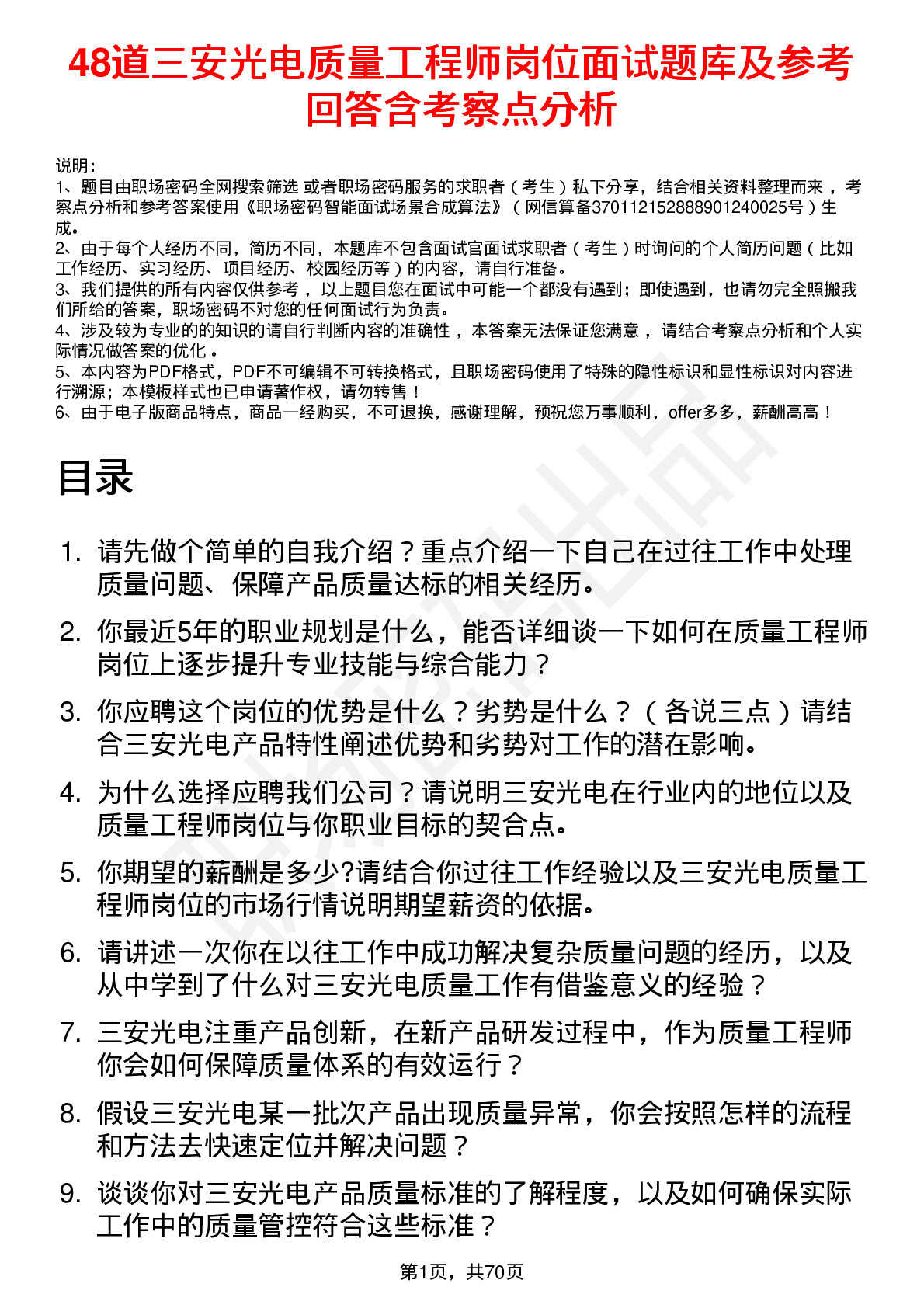 48道三安光电质量工程师岗位面试题库及参考回答含考察点分析

说明：
1、题目由职场密码全网搜索筛选 或者职场密码服务的求职者（考生）私下分享，结合相关资料整理而来，考察点分析和参考答案使用《职场密码智能面试场景合成算法》（网信算备370112152888901240025号）生成。
2、由于每个人经历不同，简历不同，本题库不包含面试官面试求职者（考生）时询问的个人简历问题（比如工作经历、实习经历、项目经历、校园经历等）的内容，请自行准备。
3、我们提供的所有内容仅供参考，以上题目您在面试中可能一个都没有遇到；即使遇到，也请勿完全照搬我们所给的答案，职场密码不对您的任何面试行为负责。
4、涉及较为专业的的知识的请自行判断内容的准确性，本答案无法保证您满意，请结合考察点分析和个人实际情况做答案的优化。
5、本内容为PDF格式，PDF不可编辑不可转换格式，且职场密码使用了特殊的隐性标识和显性标识对内容进行溯源；本模板样式也已申请著作权，请勿转售！
6、由于电子版商品特点，商品一经购买，不可退换，感谢理解，预祝您万事顺利，offer多多，薪酬高高！

目录

1. 请先做个简单的自我介绍？重点介绍一下自己在过往工作中处理质量问题、保障产品质量达标的相关经历。
2. 你最近5年的职业规划是什么，能否详细谈一下如何在质量工程师岗位上逐步提升专业技能与综合能力？
3. 你应聘这个岗位的优势是什么？劣势是什么？（各说三点）请结合三安光电产品特性阐述优势和劣势对工作的潜在影响。
4. 为什么选择应聘我们公司？请说明三安光电在行业内的地位以及质量工程师岗位与你职业目标的契合点。
5. 你期望的薪酬是多少?请结合你过往工作经验以及三安光电质量工程师岗位的市场行情说明期望薪资的依据。
6. 请讲述一次你在以往工作中成功解决复杂质量问题的经历，以及从中学到了什么对三安光电质量工作有借鉴意义的经验？
7. 三安光电注重产品创新，在新产品研发过程中，作为质量工程师你会如何保障质量体系的有效运行？
8. 假设三安光电某一批次产品出现质量异常，你会按照怎样的流程和方法去快速定位并解决问题？
9. 谈谈你对三安光电产品质量标准的了解程度，以及如何确保实际工作中的质量管控符合这些标准？

第1页，共70页